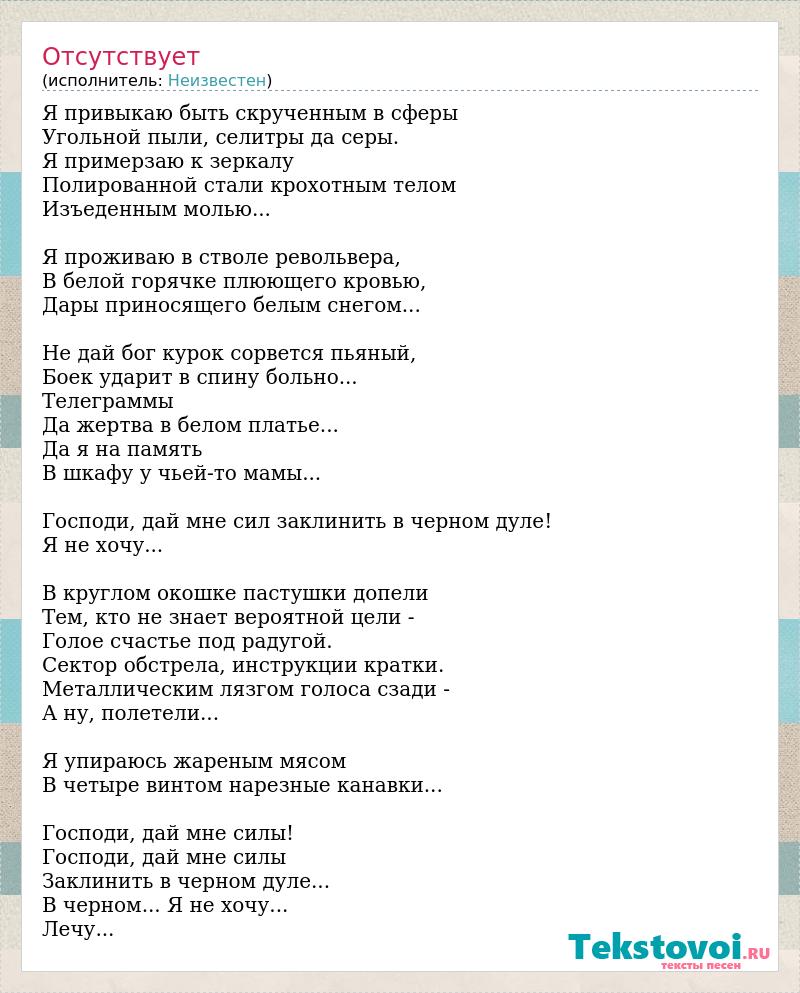 Отсутствует
(исполнитель: Неизвестен)

Я привыкаю быть скрученным в сферы
Угольной пыли, селитры да серы.
Я примерзаю к зеркалу
Полированной стали крохотным телом
Изъеденным молью...

Я проживаю в стволе револьвера,
В белой горячке плюющего кровью,
Дары приносящего белым снегом...

Не дай бог курок сорвется пьяный,
Боек ударит в спину больно...
Телеграммы
Да жертва в белом платье...
Да я на память
В шкафу у чьей-то мамы...

Господи, дай мне сил заклинить в черном дуле!
Я не хочу...

В круглом окошке пастушки допели
Тем, кто не знает вероятной цели -
Голое счастье под радугой.
Сектор обстрела, инструкции кратки.
Металлическим лязгом голоса сзади -
А ну, полетели...

Я упираюсь жареным мясом
В четыре винтом нарезные канавки...

Господи, дай мне силы!
Господи, дай мне силы
Заклинить в черном дуле...
В черном... Я не хочу...
Лечу...

Tekstovoi.RU
тексты песен